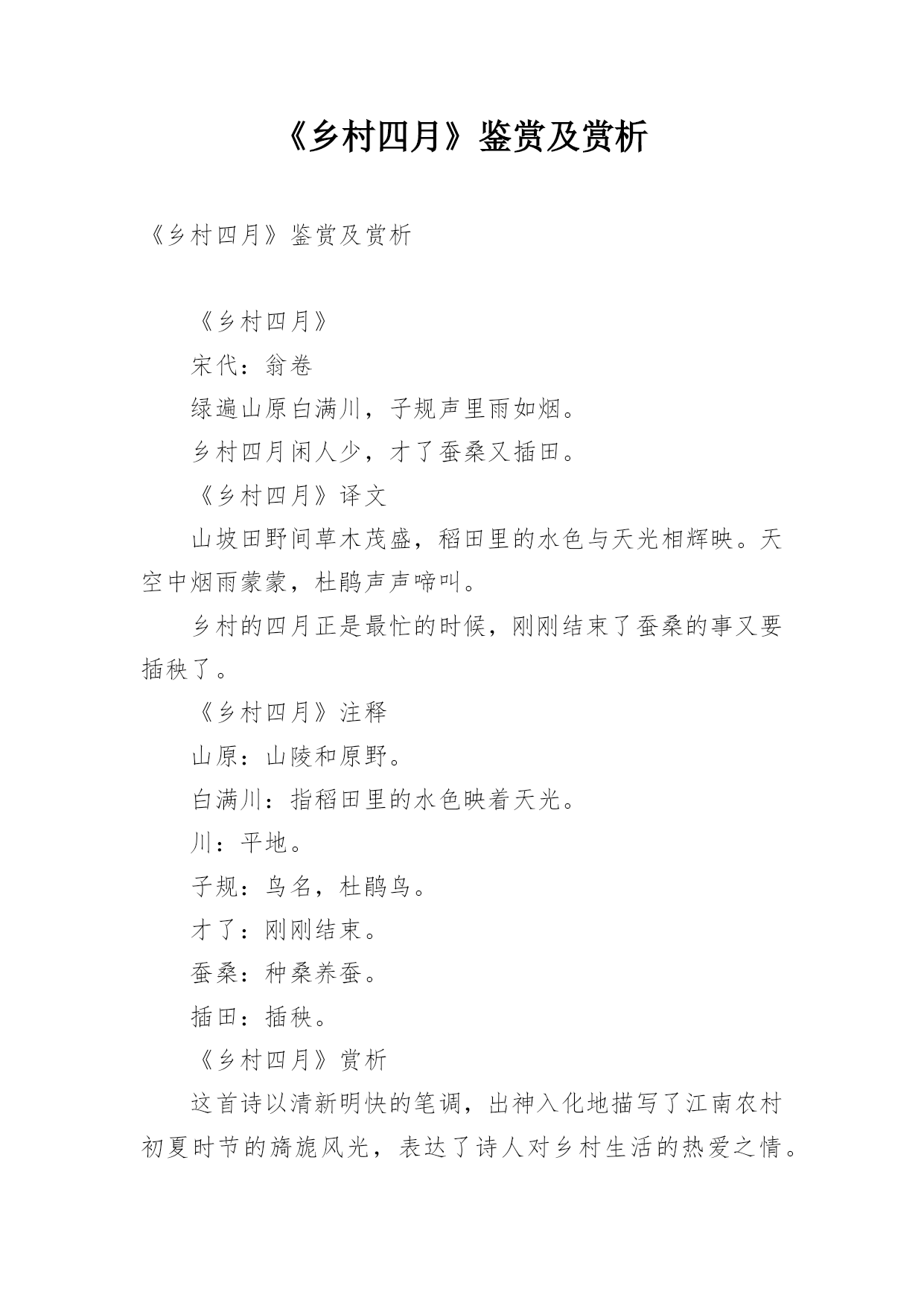 《乡村四月》鉴赏及赏析

《乡村四月》鉴赏及赏析

《乡村四月》

宋代：翁卷

绿遍山原白满川，子规声里雨如烟。

乡村四月闲人少，才了蚕桑又插田。

《乡村四月》译文

山坡田野间草木茂盛，稻田里的水色与天光相辉映。天空中烟雨蒙蒙，杜鹃声声啼叫。

乡村的四月正是最忙的时候，刚刚结束了蚕桑的事又要插秧了。

《乡村四月》注释

山原：山陵和原野。

白满川：指稻田里的水色映着天光。

川：平地。

子规：鸟名，杜鹃鸟。

才了：刚刚结束。

蚕桑：种桑养蚕。

插田：插秧。

《乡村四月》赏析

这首诗以清新明快的笔调，出神入化地描写了江南农村初夏时节的旖旎风光，表达了诗人对乡村生活的热爱之情。